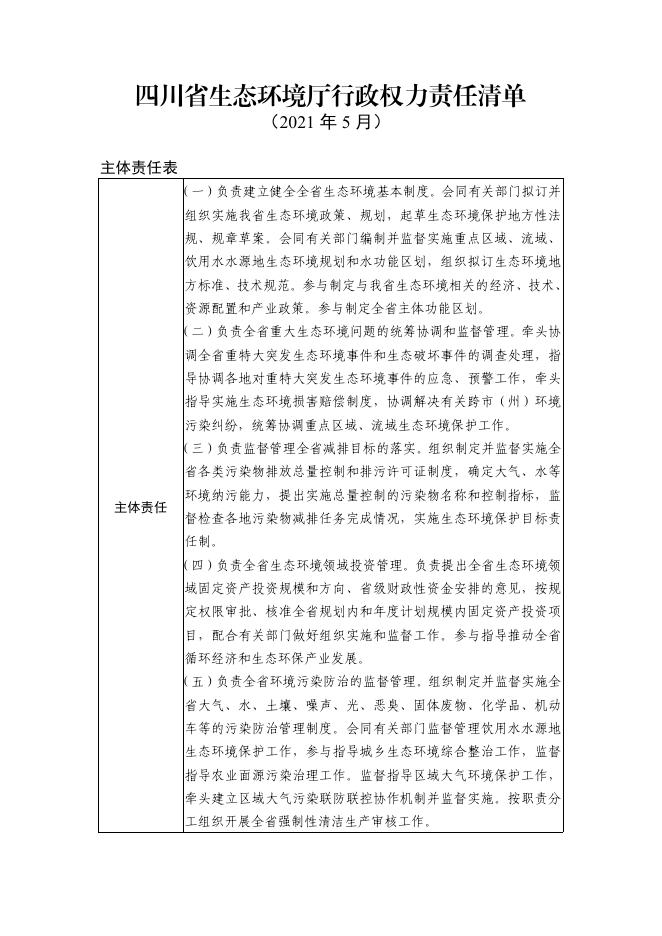 四川省生态环境厅行政权力责任清单
（2021 年 5 月）

主体责任表

| 主体责任 | （一）负责建立健全全省生态环境基本制度。会同有关部门拟订并组织实施我省生态环境政策、规划，起草生态环境保护地方性法规、规章草案。会同有关部门编制并监督实施重点区域、流域、饮用水水源地生态环境规划和水功能区划，组织拟订生态环境地方标准、技术规范。参与制定与我省生态环境相关的经济、技术、资源配置和产业政策。参与制定全省主体功能区划。<br>（二）负责全省重大生态环境问题的统筹协调和监督管理。牵头协调全省重特大突发生态环境事件和生态破坏事件的调查处理，指导协调各地对重特大突发生态环境事件的应急、预警工作，牵头指导实施生态环境损害赔偿制度，协调解决有关跨市（州）环境污染纠纷，统筹协调重点区域、流域生态环境保护工作。<br>（三）负责监督管理全省减排目标的落实。组织制定并监督实施全省各类污染物排放总量控制和排污许可证制度，确定大气、水等环境纳污能力，提出实施总量控制的污染物名称和控制指标，监督检查各地污染物减排任务完成情况，实施生态环境保护目标责任制。<br>（四）负责全省生态环境领域投资管理。负责提出全省生态环境领域固定资产投资规模和方向、省级财政性资金安排的意见，按规定权限审批、核准全省规划内和年度计划规模内固定资产投资项目，配合有关部门做好组织实施和监督工作。参与指导推动全省循环经济和生态环保产业发展。<br>（五）负责全省环境污染防治的监督管理。组织制定并监督实施全省大气、水、土壤、噪声、光、恶臭、固体废物、化学品、机动车等的污染防治管理制度。会同有关部门监督管理饮用水水源地生态环境保护工作，参与指导城乡生态环境综合整治工作，监督指导农业面源污染治理工作。监督指导区域大气环境保护工作，牵头建立区域大气污染联防联控协作机制并监督实施。按职责分工组织开展全省强制性清洁生产审核工作。 |
|---|---|